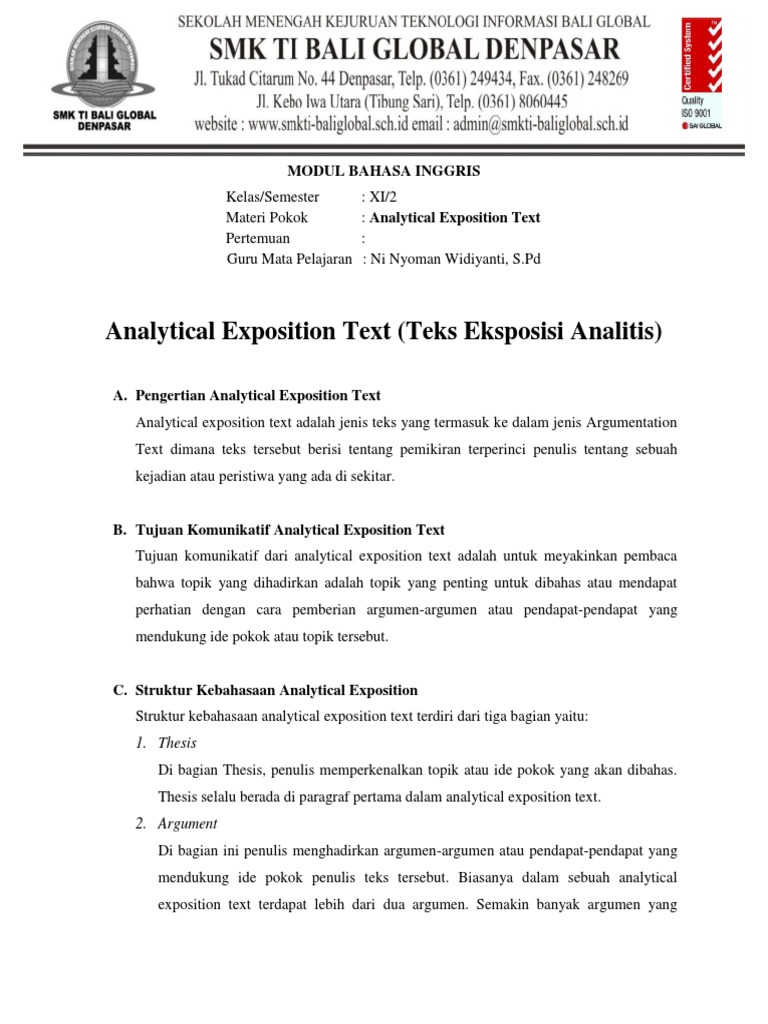 SMK TI BALI GLOBAL DENPASAR

SEKOLAH MENENGAH KEJURUAN TEKNOLOGI INFORMASI BALI GLOBAL
SMK TI BALI GLOBAL DENPASAR
Jl. Tukad Citarum No. 44 Denpasar, Telp. (0361) 249434, Fax. (0361) 248269
Jl. Kebo Iwa Utara (Tibung Sari), Telp. (0361) 8060445
website : www.smkti-baliglobal.sch.id email : admin@smkti-baliglobal.sch.id

Certified System
Quality ISO 9001
SAI GLOBAL

MODUL BAHASA INGGRIS

Kelas/Semester : XI/2
Materi Pokok : Analytical Exposition Text
Pertemuan :
Guru Mata Pelajaran : Ni Nyoman Widiyanti, S.Pd

Analytical Exposition Text (Teks Eksposisi Analitis)

A. Pengertian Analytical Exposition Text
Analytical exposition text adalah jenis teks yang termasuk ke dalam jenis Argumentation Text dimana teks tersebut berisi tentang pemikiran terperinci penulis tentang sebuah kejadian atau peristiwa yang ada di sekitar.

B. Tujuan Komunikatif Analytical Exposition Text
Tujuan komunikatif dari analytical exposition text adalah untuk meyakinkan pembaca bahwa topik yang dihadirkan adalah topik yang penting untuk dibahas atau mendapat perhatian dengan cara pemberian argumen-argumen atau pendapat-pendapat yang mendukung ide pokok atau topik tersebut.

C. Struktur Kebahasaan Analytical Exposition
Struktur kebahasaan analytical exposition text terdiri dari tiga bagian yaitu:
1. Thesis
Di bagian Thesis, penulis memperkenalkan topik atau ide pokok yang akan dibahas. Thesis selalu berada di paragraf pertama dalam analytical exposition text.
2. Argument
Di bagian ini penulis menghadirkan argumen-argumen atau pendapat-pendapat yang mendukung ide pokok penulis teks tersebut. Biasanya dalam sebuah analytical exposition text terdapat lebih dari dua argumen. Semakin banyak argumen yang